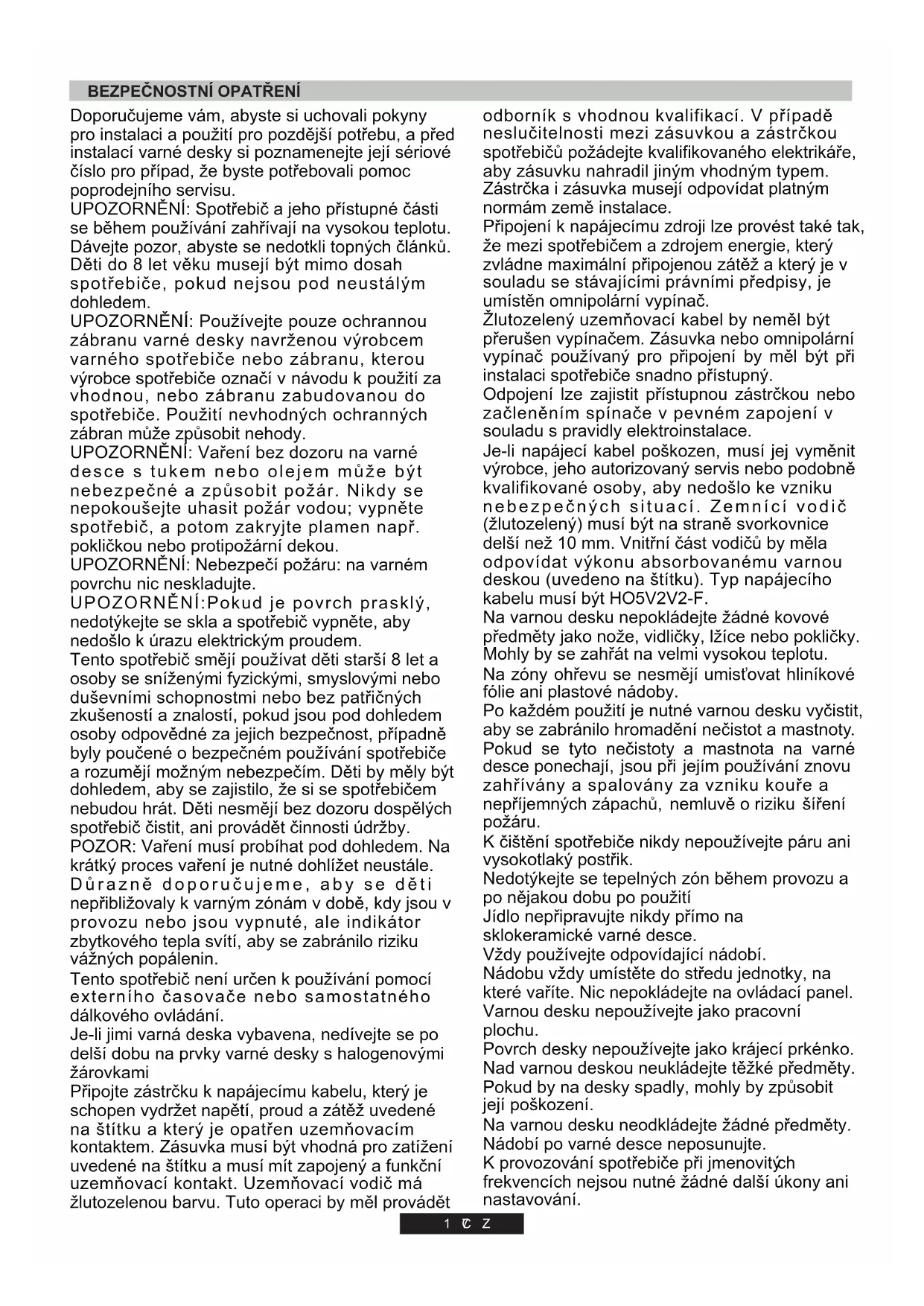 BEZPEČNOSTNÍ OPATŘENÍ

Doporučujeme vám, abyste si uchovali pokyny pro instalaci a použití pro pozdější potřebu, a před instalací varné desky si poznamenejte její sériové číslo pro případ, že byste potřebovali pomoc poprodejního servisu.
UPOZORNĚNÍ: Spotřebič a jeho přístupné části se během používání zahřívají na vysokou teplotu. Dávejte pozor, abyste se nedotkli topných článků. Děti do 8 let věku musejí být mimo dosah spotřebiče, pokud nejsou pod neustálým dohledem.
UPOZORNĚNÍ: Používejte pouze ochrannou zábranu varné desky navrženou výrobcem varného spotřebiče nebo zábranu, kterou výrobce spotřebiče označí v návodu k použití za vhodnou, nebo zábranu zabudovanou do spotřebiče. Použití nevhodných ochranných zábran může způsobit nehody.
UPOZORNĚNÍ: Vaření bez dozoru na varné desce s tukem nebo olejem může být nebezpečné a způsobit požár. Nikdy se nepokoušejte uhasit požár vodou; vypněte spotřebič, a potom zakryjte plamen např. pokličkou nebo protipožární dekou.
UPOZORNĚNÍ: Nebezpečí požáru: na varném povrchu nic neskladujte.
UPOZORNĚNÍ:Pokud je povrch prasklý, nedotýkejte se skla a spotřebič vypněte, aby nedošlo k úrazu elektrickým proudem.
Tento spotřebič smějí používat děti starší 8 let a osoby se sníženými fyzickými, smyslovými nebo duševními schopnostmi nebo bez patřičných zkušeností a znalostí, pokud jsou pod dohledem osoby odpovědné za jejich bezpečnost, případně byly poučené o bezpečném používání spotřebiče a rozumějí možným nebezpečím. Děti by měly být dohledem, aby se zajistilo, že si se spotřebičem nebudou hrát. Děti nesmějí bez dozoru dospělých spotřebič čistit, ani provádět činnosti údržby.
POZOR: Vaření musí probíhat pod dohledem. Na krátký proces vaření je nutné dohlížet neustále.
Důrazně doporučujeme, aby se děti nepřibližovaly k varným zónám v době, kdy jsou v provozu nebo jsou vypnuté, ale indikátor zbytkového tepla svítí, aby se zabránilo riziku vážných popálenin.
Tento spotřebič není určen k používání pomocí externího časovače nebo samostatného dálkového ovládání.
Je-li jimi varná deska vybavena, nedívejte se po delší dobu na prvky varné desky s halogenovými žárovkami
Připojte zástrčku k napájecímu kabelu, který je schopen vydržet napětí, proud a zátěž uvedené na štítku a který je opatřen uzemňovacím kontaktem. Zásuvka musí být vhodná pro zatížení uvedené na štítku a musí mít zapojený a funkční uzemňovací kontakt. Uzemňovací vodič má žlutozelenou barvu. Tuto operaci by měl provádět odborník s vhodnou kvalifikací. V případě neslučitelnosti mezi zásuvkou a zástrčkou spotřebičů požádejte kvalifikovaného elektrikáře, aby zásuvku nahradil jiným vhodným typem. Zástrčka i zásuvka musejí odpovídat platným normám země instalace.
Připojení k napájecímu zdroji lze provést také tak, že mezi spotřebičem a zdrojem energie, který zvládne maximální připojenou zátěž a který je v souladu se stávajícími právními předpisy, je umístěn omnipolární vypínač.
Žlutozelený uzemňovací kabel by neměl být přerušen vypínačem. Zásuvka nebo omnipolární vypínač používaný pro připojení by měl být při instalaci spotřebiče snadno přístupný.
Odpojení lze zajistit přístupnou zástrčkou nebo začleněním spínače v pevném zapojení v souladu s pravidly elektroinstalace.
Je-li napájecí kabel poškozen, musí jej vyměnit výrobce, jeho autorizovaný servis nebo podobně kvalifikované osoby, aby nedošlo ke vzniku nebezpečných situací. Zemnící vodič (žlutozelený) musí být na straně svorkovnice delší než 10 mm. Vnitřní část vodičů by měla odpovídat výkonu absorbovanému varnou deskou (uvedeno na štítku). Typ napájecího kabelu musí být HO5V2V2-F.
Na varnou desku nepokládejte žádné kovové předměty jako nože, vidličky, lžíce nebo pokličky. Mohly by se zahřát na velmi vysokou teplotu.
Na zóny ohřevu se nesmějí umisťovat hliníkové fólie ani plastové nádoby.
Po každém použití je nutné varnou desku vyčistit, aby se zabránilo hromadění nečistot a mastnoty.
Pokud se tyto nečistoty a mastnota na varné desce ponechají, jsou při jejím používání znovu zahřívány a spalovány za vzniku kouře a nepříjemných zápachů, nemluvě o riziku šíření požáru.
K čištění spotřebiče nikdy nepoužívejte páru ani vysokotlaký postřik.
Nedotýkejte se tepelných zón během provozu a po nějakou dobu po použití
Jídlo nepřipravujte nikdy přímo na sklokeramické varné desce.
Vždy používejte odpovídající nádobí.
Nádobu vždy umístěte do středu jednotky, na které vaříte. Nic nepokládejte na ovládací panel.
Varnou desku nepoužívejte jako pracovní plochu.
Povrch desky nepoužívejte jako krájecí prkénko.
Nad varnou deskou neukládejte těžké předměty. Pokud by na desky spadly, mohly by způsobit její poškození.
Na varnou desku neodkládejte žádné předměty.
Nádobí po varné desce neposunujte.
K provozování spotřebiče při jmenovitých frekvencích nejsou nutné žádné další úkony ani nastavování.

1 CZ